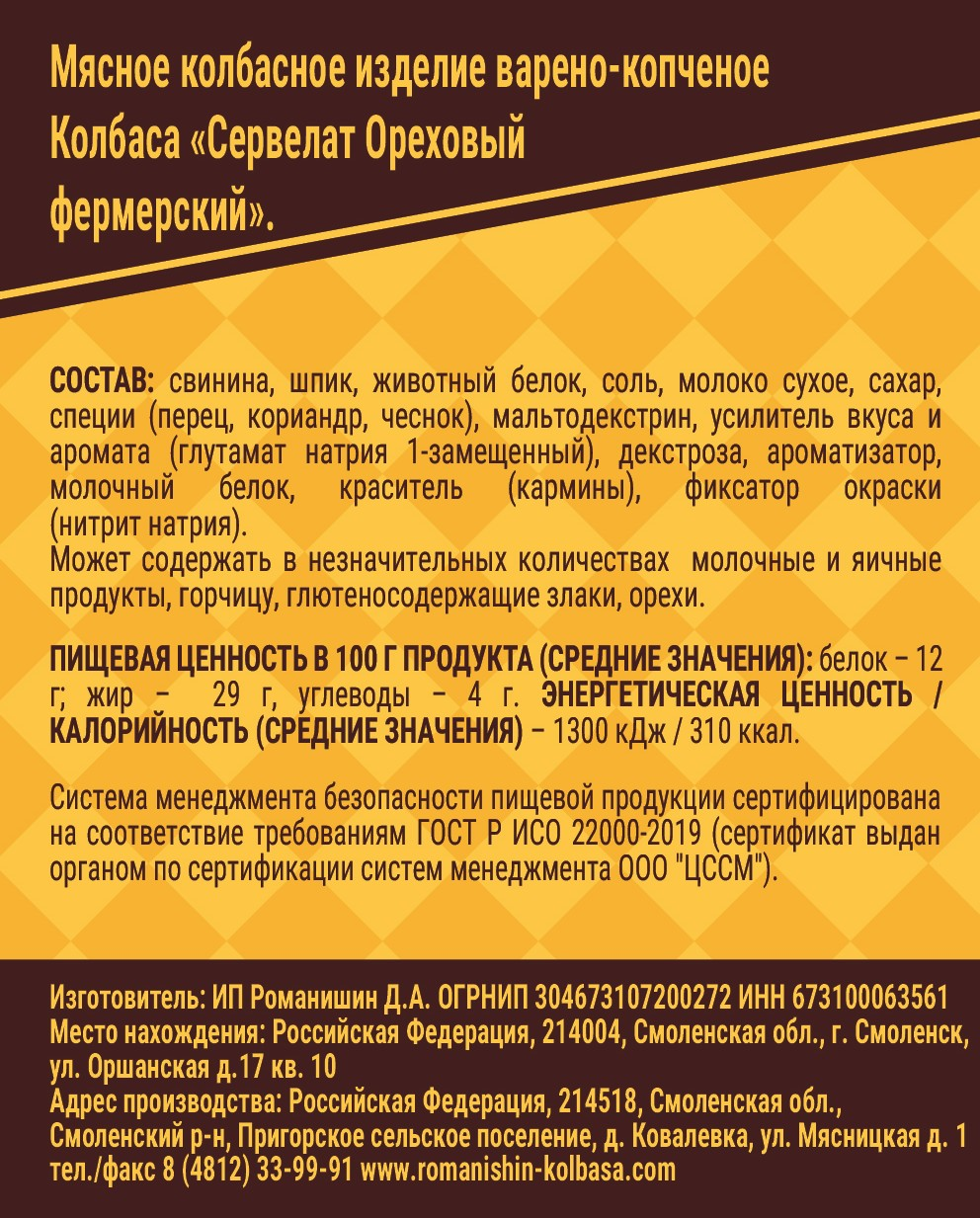 Мясное колбасное изделие варено-копченое Колбаса «Сервелат Ореховый фермерский».

СОСТАВ: свинина, шпик, животный белок, соль, молоко сухое, сахар, специи (перец, кориандр, чеснок), мальтодекстрин, усилитель вкуса и аромата (глутамат натрия 1-замещенный), декстроза, ароматизатор, молочный белок, краситель (кармины), фиксатор окраски (нитрит натрия).
Может содержать в незначительных количествах молочные и яичные продукты, горчицу, глютеносодержащие злаки, орехи.

ПИЩЕВАЯ ЦЕННОСТЬ В 100 Г ПРОДУКТА (СРЕДНИЕ ЗНАЧЕНИЯ): белок – 12 г; жир – 29 г, углеводы – 4 г. ЭНЕРГЕТИЧЕСКАЯ ЦЕННОСТЬ / КАЛОРИЙНОСТЬ (СРЕДНИЕ ЗНАЧЕНИЯ) – 1300 кДж / 310 ккал.

Система менеджмента безопасности пищевой продукции сертифицирована на соответствие требованиям ГОСТ Р ИСО 22000-2019 (сертификат выдан органом по сертификации систем менеджмента ООО "ЦССМ").

Изготовитель: ИП Романишин Д.А. ОГРНИП 304673107200272 ИНН 673100063561
Место нахождения: Российская Федерация, 214004, Смоленская обл., г. Смоленск, ул. Оршанская д.17 кв. 10
Адрес производства: Российская Федерация, 214518, Смоленская обл., Смоленский р-н, Пригорское сельское поселение, д. Ковалевка, ул. Мясницкая д. 1
тел./факс 8 (4812) 33-99-91 www.romanishin-kolbasa.com